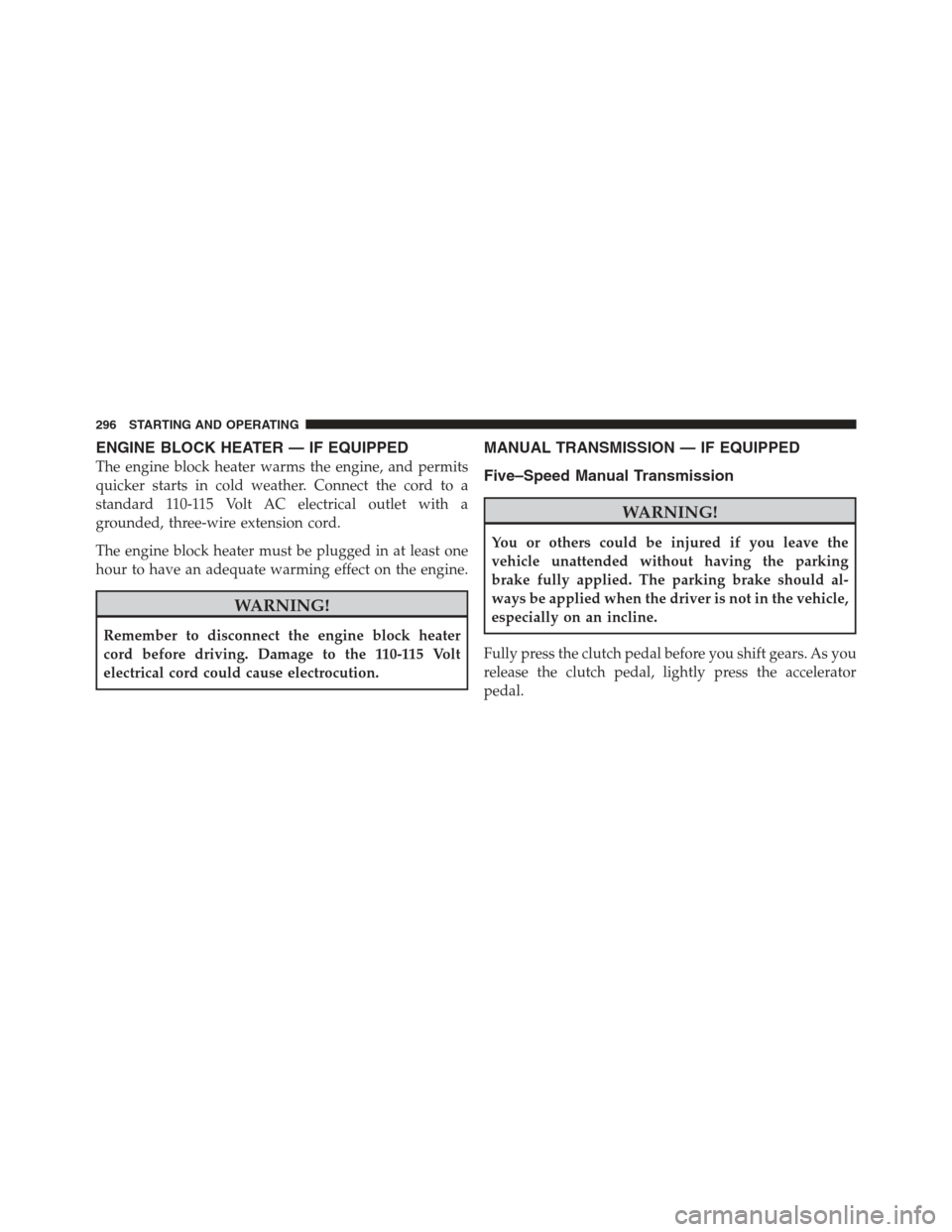 296 STARTING AND OPERATING

ENGINE BLOCK HEATER — IF EQUIPPED

The engine block heater warms the engine, and permits quicker starts in cold weather. Connect the cord to a standard 110-115 Volt AC electrical outlet with a grounded, three-wire extension cord.

The engine block heater must be plugged in at least one hour to have an adequate warming effect on the engine.

WARNING!

Remember to disconnect the engine block heater cord before driving. Damage to the 110-115 Volt electrical cord could cause electrocution.

MANUAL TRANSMISSION — IF EQUIPPED

Five–Speed Manual Transmission

WARNING!

You or others could be injured if you leave the vehicle unattended without having the parking brake fully applied. The parking brake should always be applied when the driver is not in the vehicle, especially on an incline.

Fully press the clutch pedal before you shift gears. As you release the clutch pedal, lightly press the accelerator pedal.

carmanualsonline.info